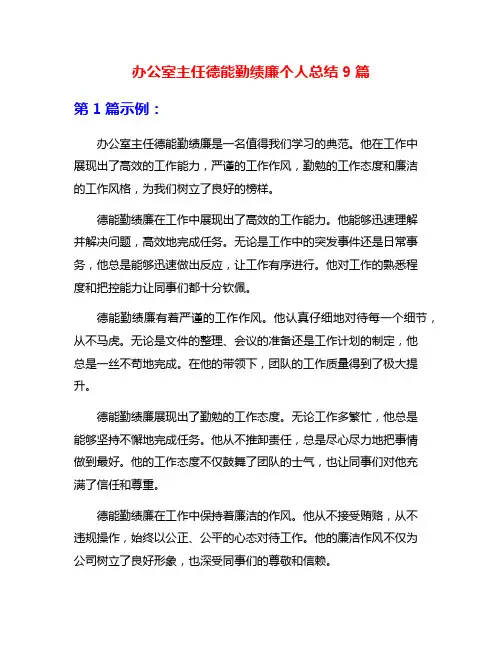 办公室主任德能勤绩廉个人总结 9 篇

第 1 篇示例：

办公室主任德能勤绩廉是一名值得我们学习的典范。他在工作中展现出了高效的工作能力，严谨的工作作风，勤勉的工作态度和廉洁的工作风格，为我们树立了良好的榜样。

德能勤绩廉在工作中展现出了高效的工作能力。他能够迅速理解并解决问题，高效地完成任务。无论是工作中的突发事件还是日常事务，他总是能够迅速做出反应，让工作有序进行。他对工作的熟悉程度和把控能力让同事们都十分钦佩。

德能勤绩廉有着严谨的工作作风。他认真仔细地对待每一个细节，从不马虎。无论是文件的整理、会议的准备还是工作计划的制定，他总是一丝不苟地完成。在他的带领下，团队的工作质量得到了极大提升。

德能勤绩廉展现出了勤勉的工作态度。无论工作多繁忙，他总是能够坚持不懈地完成任务。他从不推卸责任，总是尽心尽力地把事情做到最好。他的工作态度不仅鼓舞了团队的士气，也让同事们对他充满了信任和尊重。

德能勤绩廉在工作中保持着廉洁的作风。他从不接受贿赂，从不违规操作，始终以公正、公平的心态对待工作。他的廉洁作风不仅为公司树立了良好形象，也深受同事们的尊敬和信赖。